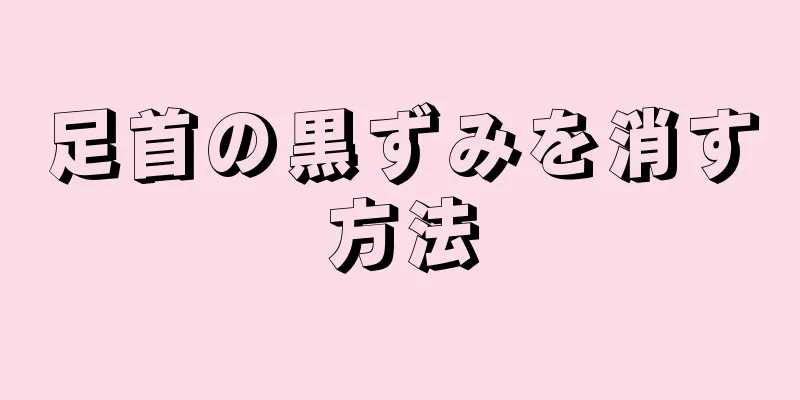 足首の黒ずみを消す方法